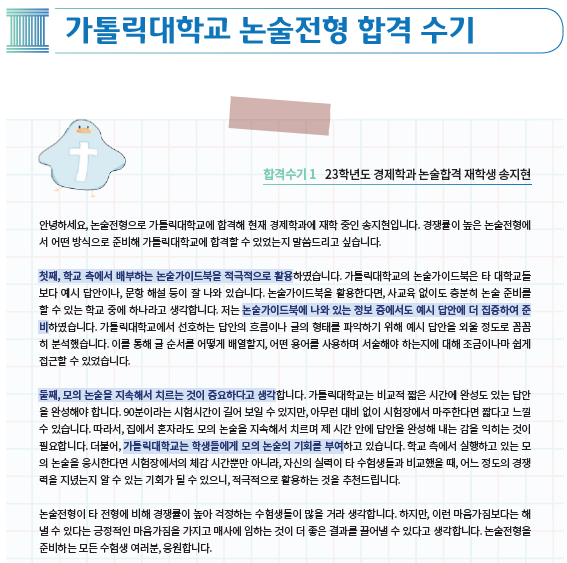 가톨릭대학교 논술전형 합격 수기

합격수기 1 23학년도 경제학과 논술합격 재학생 송지현

안녕하세요, 논술전형으로 가톨릭대학교에 합격해 현재 경제학과에 재학 중인 송지현입니다. 경쟁률이 높은 논술전형에서 어떤 방식으로 준비해 가톨릭대학교에 합격할 수 있었는지 말씀드리고 싶습니다.

첫째, 학교 측에서 배부하는 논술가이드북을 적극적으로 활용하였습니다. 가톨릭대학교의 논술가이드북은 타 대학교들보다 예시 답안이나, 문항 해설 등이 잘 나와 있습니다. 논술가이드북을 활용한다면, 사교육 없이도 충분히 논술 준비를 할 수 있는 학교 중에 하나라고 생각합니다. 저는 논술가이드북에 나와 있는 정보 중에서도 예시 답안에 더 집중하여 준비하였습니다. 가톨릭대학교에서 선호하는 답안의 흐름이나 글의 형태를 파악하기 위해 예시 답안을 외울 정도로 꼼꼼히 분석했습니다. 이를 통해 글 순서를 어떻게 배열할지, 어떤 용어를 사용하며 서술해야 하는지에 대해 조금이나마 쉽게 접근할 수 있었습니다.

둘째, 모의 논술을 지속해서 치르는 것이 중요하다고 생각합니다. 가톨릭대학교는 비교적 짧은 시간에 완성도 있는 답안을 완성해야 합니다. 90분이라는 시험시간이 길어 보일 수 있지만, 아무런 대비 없이 시험장에서 마주한다면 짧다고 느낄 수 있습니다. 따라서, 집에서 혼자라도 모의 논술을 지속해서 치르며 제 시간 안에 답안을 완성해 내는 감을 익히는 것이 필요합니다. 더불어, 가톨릭대학교는 학생들에게 모의 논술의 기회를 부여하고 있습니다. 학교 측에서 실행하고 있는 모의 논술을 응시한다면 시험장에서의 체감 시간뿐만 아니라, 자신의 실력이 타 수험생들과 비교했을 때, 어느 정도의 경쟁력을 지녔는지 알 수 있는 기회가 될 수 있으니, 적극적으로 활용하는 것을 추천드립니다.

논술전형이 타 전형에 비해 경쟁률이 높아 걱정하는 수험생들이 많을 거라 생각합니다. 하지만, 이런 마음가짐보다는 해낼 수 있다는 긍정적인 마음가짐을 가지고 매사에 임하는 것이 더 좋은 결과를 끌어낼 수 있다고 생각합니다. 논술전형을 준비하는 모든 수험생 여러분, 응원합니다.